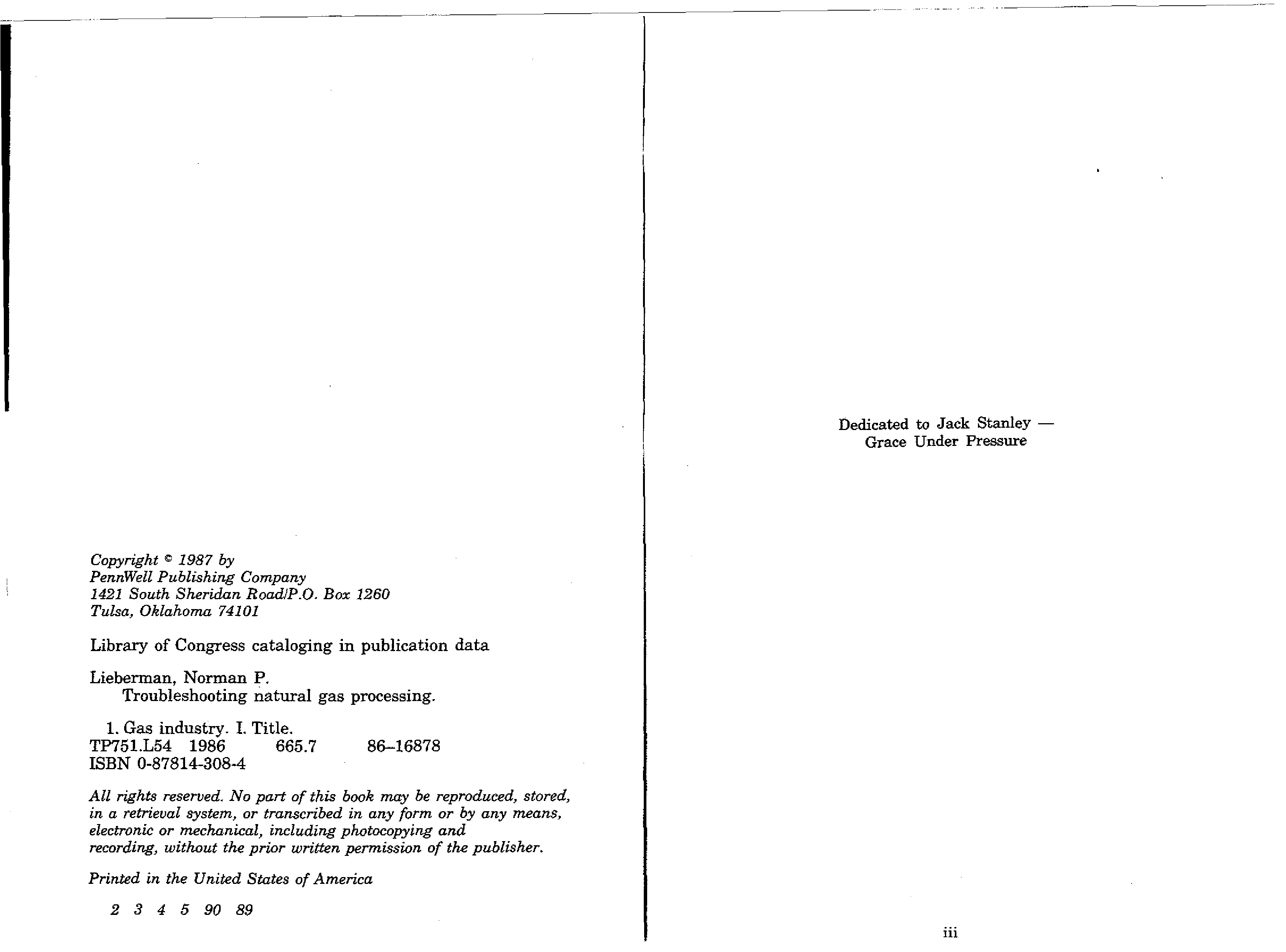 Copyright © 1987 by
PennWell Publishing Company
1421 South Sheridan Road/P.O. Box 1260
Tulsa, Oklahoma 74101

Library of Congress cataloging in publication data

Lieberman, Norman P.
Troubleshooting natural gas processing.

1. Gas industry. I. Title.
TP751.L54 1986 665.7 86–16878
ISBN 0-87814-308-4

All rights reserved. No part of this book may be reproduced, stored, in a retrieval system, or transcribed in any form or by any means, electronic or mechanical, including photocopying and recording, without the prior written permission of the publisher.

Printed in the United States of America

2 3 4 5 90 89

Dedicated to Jack Stanley —
Grace Under Pressure

iii